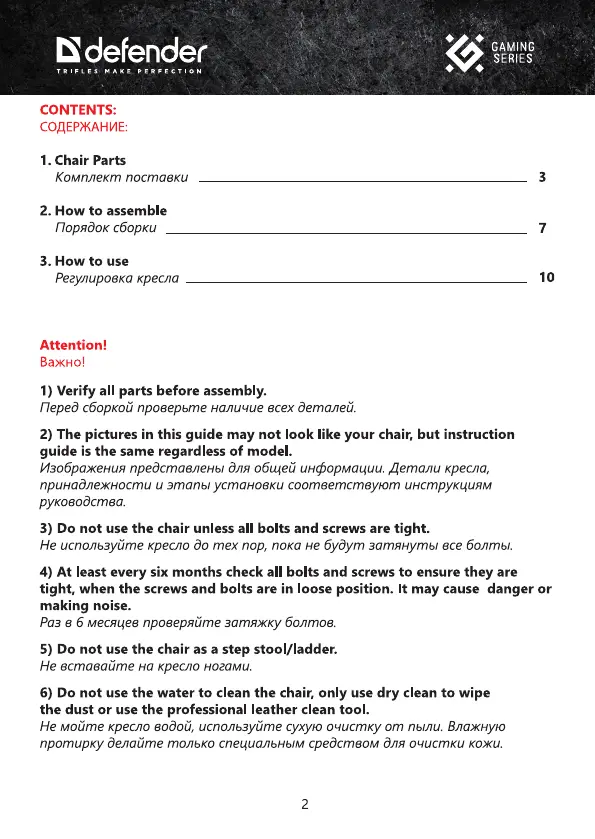 defender
TRIFLES MAKE PERFECTION

GAMING SERIES

CONTENTS:
СОДЕРЖАНИЕ:

1. Chair Parts
Комплект поставки 3

2. How to assemble
Порядок сборки 7

3. How to use
Регулировка кресла 10

Attention!
Важно!

1) Verify all parts before assembly.
Перед сборкой проверьте наличие всех деталей.

2) The pictures in this guide may not look like your chair, but instruction guide is the same regardless of model.
Изображения представлены для общей информации. Детали кресла, принадлежности и этапы установки соответствуют инструкциям руководства.

3) Do not use the chair unless all bolts and screws are tight.
Не используйте кресло до тех пор, пока не будут затянуты все болты.

4) At least every six months check all bolts and screws to ensure they are tight, when the screws and bolts are in loose position. It may cause danger or making noise.
Раз в 6 месяцев проверяйте затяжку болтов.

5) Do not use the chair as a step stool/ladder.
Не вставайте на кресло ногами.

6) Do not use the water to clean the chair, only use dry clean to wipe the dust or use the professional leather clean tool.
Не мойте кресло водой, используйте сухую очистку от пыли. Влажную протирку делайте только специальным средством для очистки кожи.

2